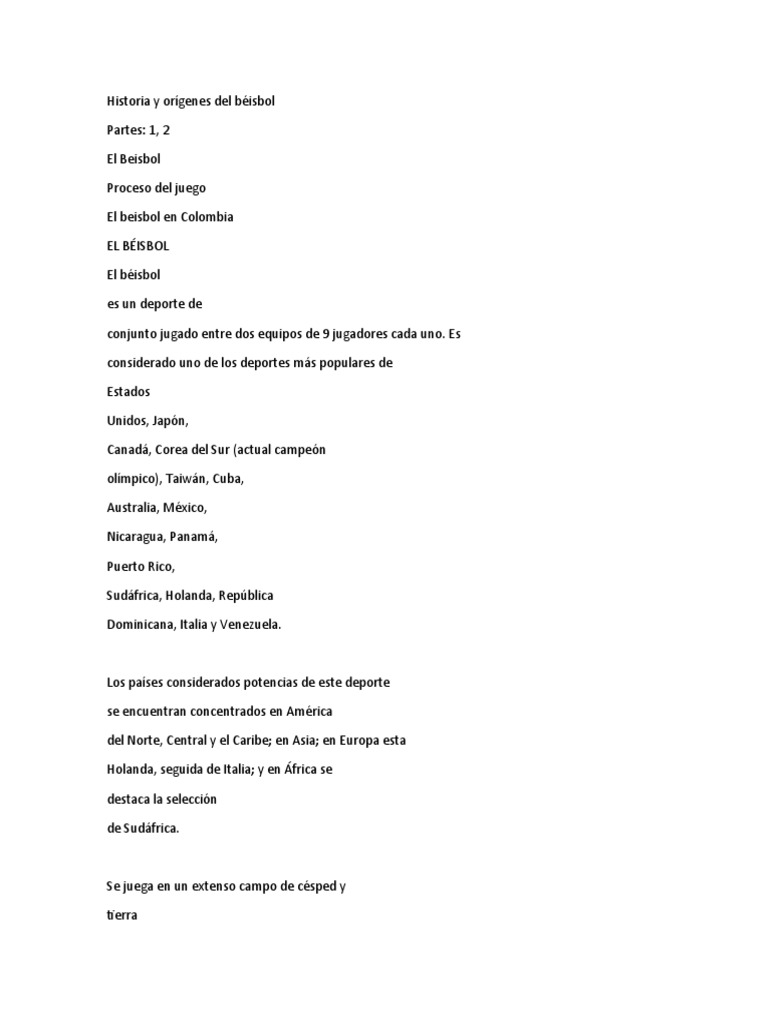 Historia y orígenes del béisbol

Partes: 1, 2

El Beisbol

Proceso del juego

El beisbol en Colombia

EL BÉISBOL

El béisbol

es un deporte de

conjunto jugado entre dos equipos de 9 jugadores cada uno. Es

considerado uno de los deportes más populares de

Estados

Unidos, Japón,

Canadá, Corea del Sur (actual campeón

olímpico), Taiwán, Cuba,

Australia, México,

Nicaragua, Panamá,

Puerto Rico,

Sudáfrica, Holanda, República

Dominicana, Italia y Venezuela.

Los países considerados potencias de este deporte se encuentran concentrados en América del Norte, Central y el Caribe; en Asia; en Europa esta Holanda, seguida de Italia; y en África se destaca la selección de Sudáfrica.

Se juega en un extenso campo de césped y tierra